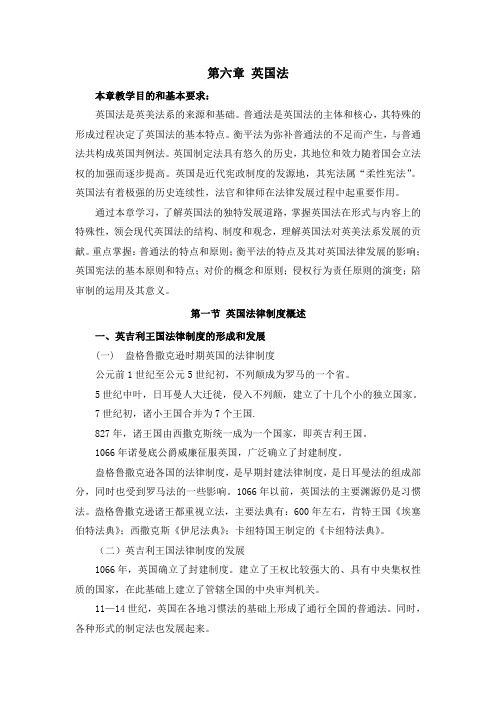 第六章 英国法

本章教学目的和基本要求：

英国法是英美法系的来源和基础。普通法是英国法的主体和核心，其特殊的形成过程决定了英国法的基本特点。衡平法为弥补普通法的不足而产生，与普通法共构成英国判例法。英国制定法具有悠久的历史，其地位和效力随着国会立法权的加强而逐步提高。英国是近代宪政制度的发源地，其宪法属“柔性宪法”。英国法有着极强的历史连续性，法官和律师在法律发展过程中起重要作用。

通过本章学习，了解英国法的独特发展道路，掌握英国法在形式与内容上的特殊性，领会现代英国法的结构、制度和观念，理解英国法对英美法系发展的贡献。重点掌握：普通法的特点和原则；衡平法的特点及其对英国法律发展的影响；英国宪法的基本原则和特点；对价的概念和原则；侵权行为责任原则的演变；陪审制的运用及其意义。

第一节 英国法律制度概述

一、英吉利王国法律制度的形成和发展

（一） 盎格鲁撒克逊时期英国的法律制度

公元前 1 世纪至公元 5 世纪初，不列颠成为罗马的一个省。

5 世纪中叶，日耳曼人大迁徙，侵入不列颠，建立了十几个小的独立国家。

7 世纪初，诸小王国合并为 7 个王国.

827 年，诸王国由西撒克斯统一成为一个国家，即英吉利王国。

1066 年诺曼底公爵威廉征服英国，广泛确立了封建制度。

盎格鲁撒克逊各国的法律制度，是早期封建法律制度，是日耳曼法的组成部分，同时也受到罗马法的一些影响。1066 年以前，英国法的主要渊源仍是习惯法。盎格鲁撒克逊诸王都重视立法，主要法典有：600 年左右，肯特王国《埃塞伯特法典》；西撒克斯《伊尼法典》；卡纽特国王制定的《卡纽特法典》。

（二）英吉利王国法律制度的发展

1066 年，英国确立了封建制度。建立了王权比较强大的、具有中央集权性质的国家，在此基础上建立了管辖全国的中央审判机关。

11—14 世纪，英国在各地习惯法的基础上形成了通行全国的普通法。同时，各种形式的制定法也发展起来。